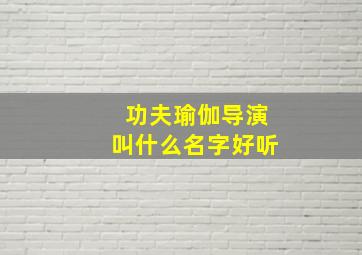 功夫瑜伽导演
叫什么名字好听